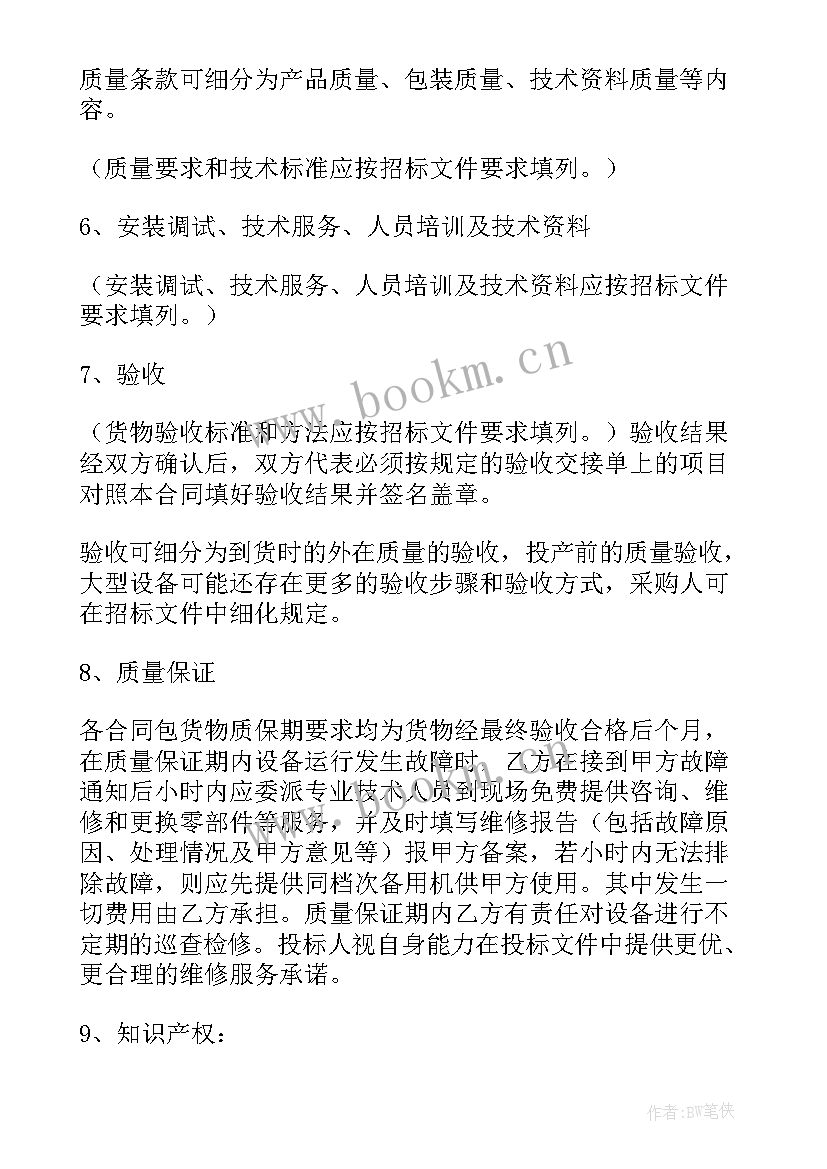 质量条款可细分为产品质量、包装质量、技术资料质量等内容。

（质量要求和技术标准应按招标文件要求填列。）

6、安装调试、技术服务、人员培训及技术资料

（安装调试、技术服务、人员培训及技术资料应按招标文件要求填列。）

7、验收

（货物验收标准和方法应按招标文件要求填列。）验收结果经双方确认后，双方代表必须按规定的验收交接单上的项目对照本合同填好验收结果并签名盖章。

验收可细分为到货时的外在质量的验收，投产前的质量验收，大型设备可能还存在更多的验收步骤和验收方式，采购人可在招标文件中细化规定。

8、质量保证

各合同包货物质保期要求均为货物经最终验收合格后个月，在质量保证期内设备运行发生故障时，乙方在接到甲方故障通知后小时内应委派专业技术人员到现场免费提供咨询、维修和更换零部件等服务，并及时填写维修报告（包括故障原因、处理情况及甲方意见等）报甲方备案，若小时内无法排除故障，则应先提供同档次备用机供甲方使用。其中发生一切费用由乙方承担。质量保证期内乙方有责任对设备进行不定期的巡查检修。投标人视自身能力在投标文件中提供更优、更合理的维修服务承诺。

9、知识产权：

www.bookm.cn

www.bookm.cn

作者:BW笔侠